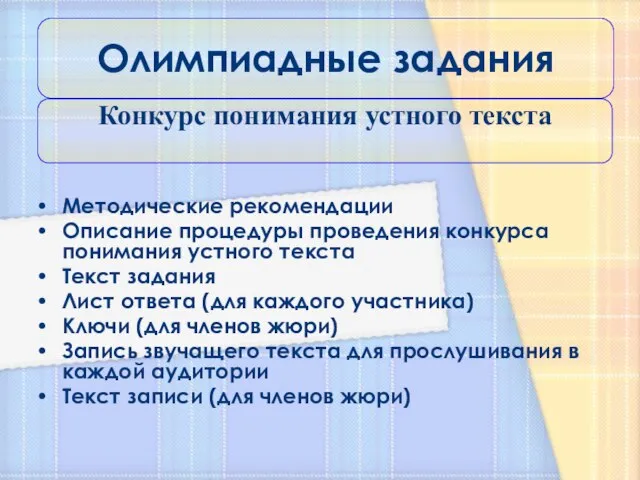 Олимпиадные задания

Конкурс понимания устного текста

• Методические рекомендации
• Описание процедуры проведения конкурса понимания устного текста
• Текст задания
• Лист ответа (для каждого участника)
• Ключи (для членов жюри)
• Запись звучащего текста для прослушивания в каждой аудитории
• Текст записи (для членов жюри)